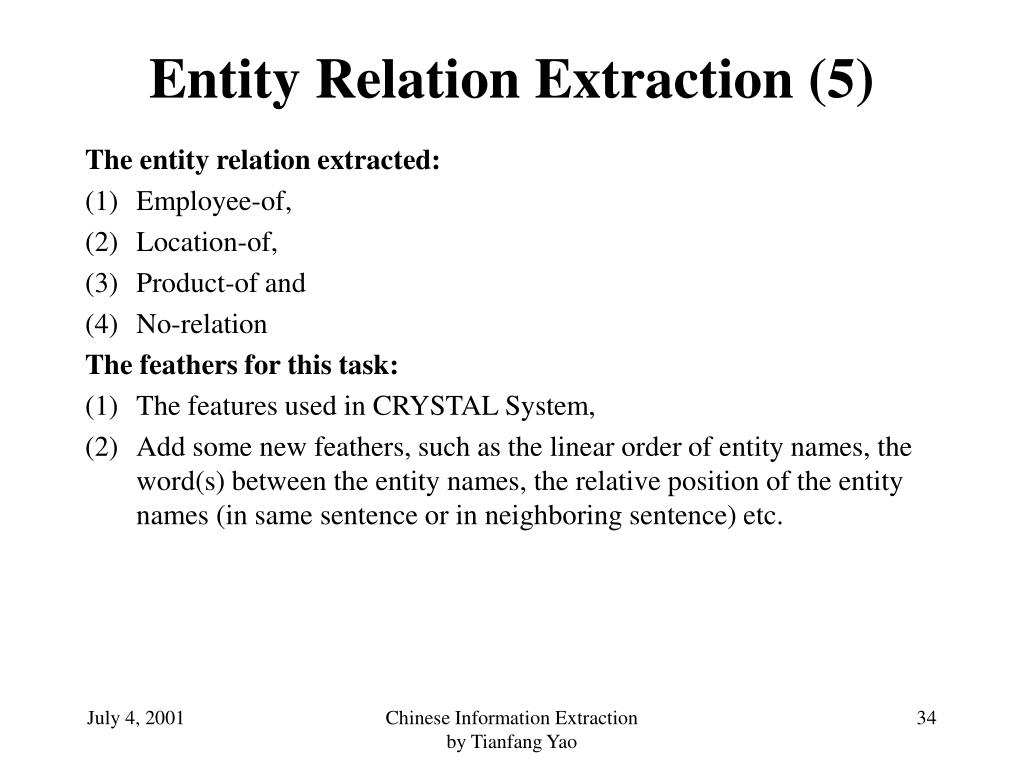 Entity Relation Extraction (5)

The entity relation extracted:

(1) Employee-of,

(2) Location-of,

(3) Product-of and

(4) No-relation

The feathers for this task:

(1) The features used in CRYSTAL System,

(2) Add some new feathers, such as the linear order of entity names, the word(s) between the entity names, the relative position of the entity names (in same sentence or in neighboring sentence) etc.

July 4, 2001

Chinese Information Extraction
by Tianfang Yao

34